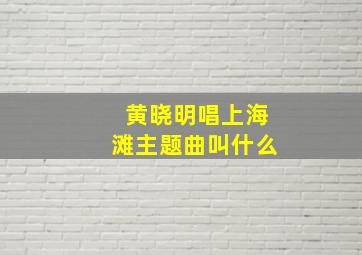 黄晓明唱上海滩主题曲叫什么